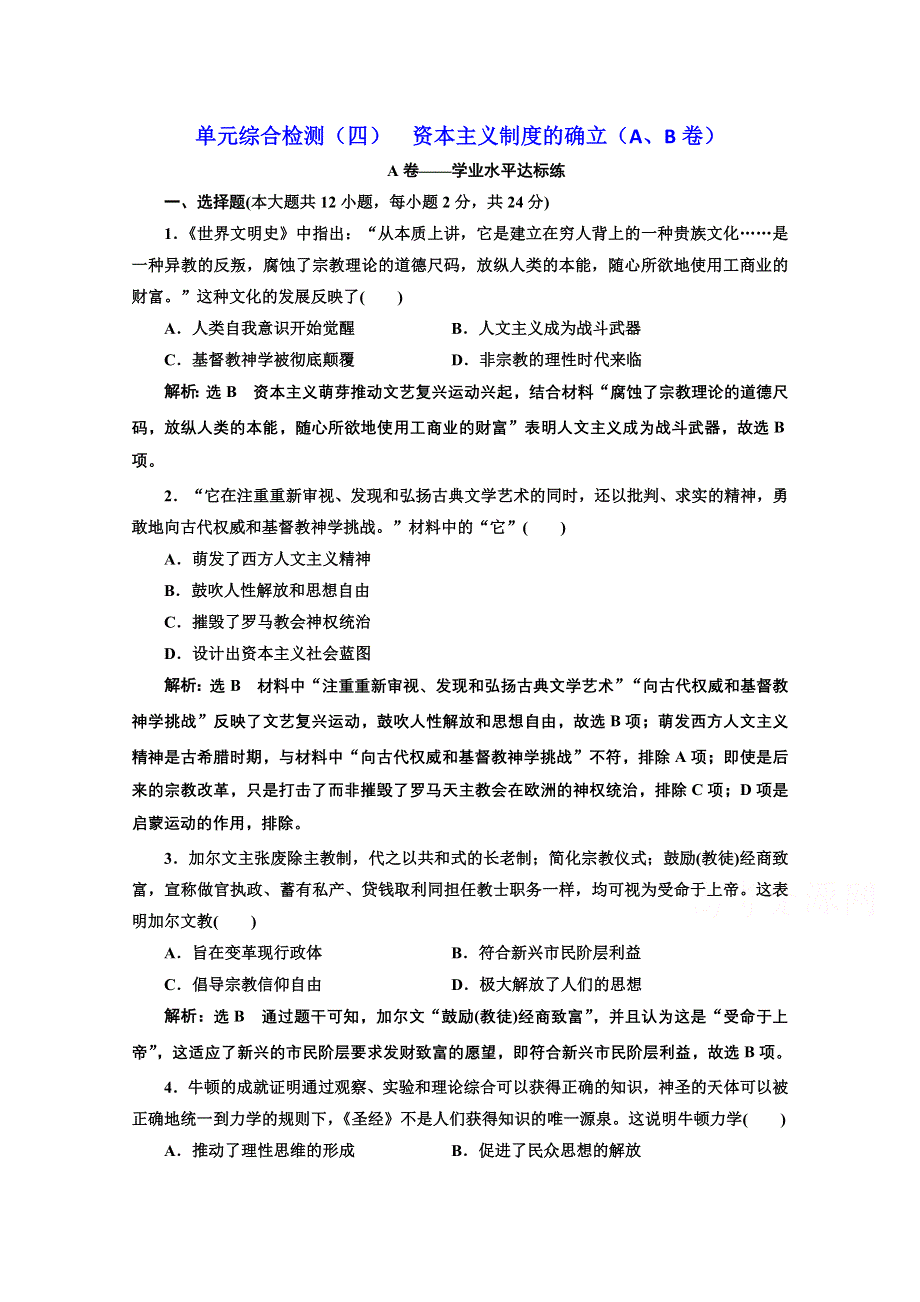 单元综合检测（四）　资本主义制度的确立（A、B 卷）

A 卷——学业水平达标练

一、选择题(本大题共 12 小题，每小题 2 分，共 24 分)

1.《世界文明史》中指出：“从本质上讲，它是建立在穷人背上的一种贵族文化……是一种异教的反叛，腐蚀了宗教理论的道德尺码，放纵人类的本能，随心所欲地使用工商业的财富。”这种文化的发展反映了(　　)

A．人类自我意识开始觉醒　　B．人文主义成为战斗武器

C．基督教神学被彻底颠覆　　D．非宗教的理性时代来临

解析：选 B　资本主义萌芽推动文艺复兴运动兴起，结合材料“腐蚀了宗教理论的道德尺码，放纵人类的本能，随心所欲地使用工商业的财富”表明人文主义成为战斗武器，故选 B 项。

2．“它在注重重新审视、发现和弘扬古典文学艺术的同时，还以批判、求实的精神，勇敢地向古代权威和基督教神学挑战。”材料中的“它”(　　)

A．萌发了西方人文主义精神

B．鼓吹人性解放和思想自由

C．摧毁了罗马教会神权统治

D．设计出资本主义社会蓝图

解析：选 B　材料中“注重重新审视、发现和弘扬古典文学艺术”“向古代权威和基督教神学挑战”反映了文艺复兴运动，鼓吹人性解放和思想自由，故选 B 项；萌发西方人文主义精神是古希腊时期，与材料中“向古代权威和基督教神学挑战”不符，排除 A 项；即使是后来的宗教改革，只是打击了而非摧毁了罗马天主教会在欧洲的神权统治，排除 C 项；D 项是启蒙运动的作用，排除。

3．加尔文主张废除主教制，代之以共和式的长老制；简化宗教仪式；鼓励(教徒)经商致富，宣称做官执政、蓄有私产、贷钱取利同担任教士职务一样，均可视为受命于上帝。这表明加尔文教(　　)

A．旨在变革现行政体　　B．符合新兴市民阶层利益

C．倡导宗教信仰自由　　D．极大解放了人们的思想

解析：选 B　通过题干可知，加尔文“鼓励(教徒)经商致富”，并且认为这是“受命于上帝”，这适应了新兴的市民阶层要求发财致富的愿望，即符合新兴市民阶层利益，故选 B 项。

4．牛顿的成就证明通过观察、实验和理论综合可以获得正确的知识，神圣的天体可以被正确地统一到力学的规则下，《圣经》不是人们获得知识的唯一源泉。这说明牛顿力学(　　)

A．推动了理性思维的形成　　B．促进了民众思想的解放